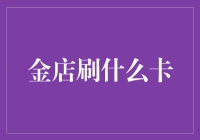 金店刷什么卡